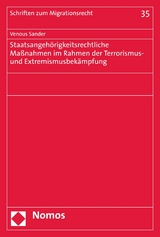 Schriften zum Migrationsrecht 35

Venous Sander

Staatsangehörigkeitsrechtliche Maßnahmen im Rahmen der Terrorismus- und Extremismusbekämpfung

Nomos